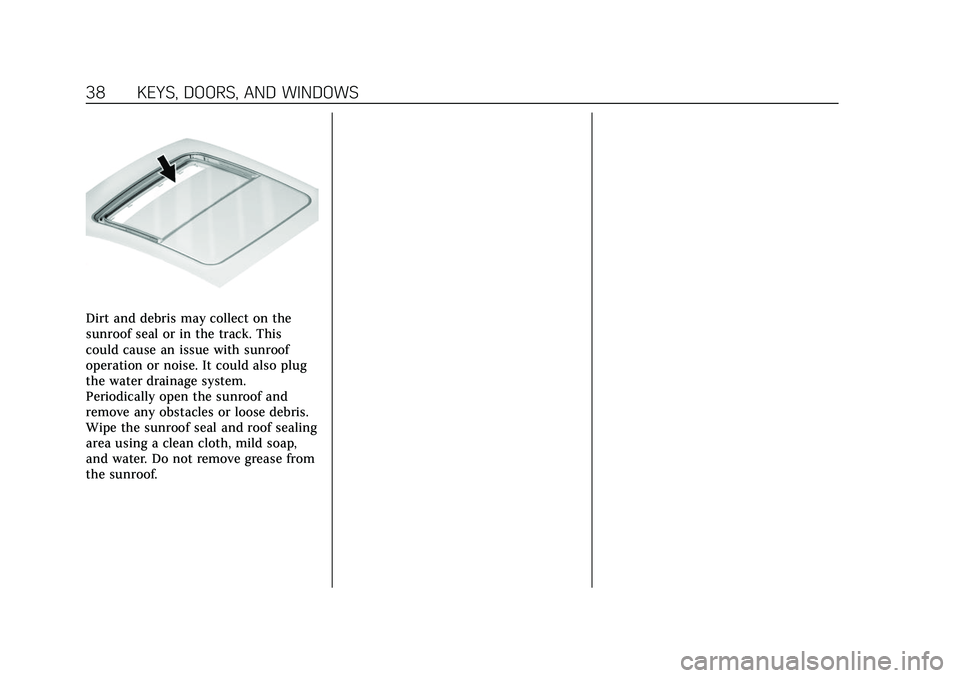 38 KEYS, DOORS, AND WINDOWS

Dirt and debris may collect on the sunroof seal or in the track. This could cause an issue with sunroof operation or noise. It could also plug the water drainage system. Periodically open the sunroof and remove any obstacles or loose debris. Wipe the sunroof seal and roof sealing area using a clean cloth, mild soap, and water. Do not remove grease from the sunroof.

carmanualsonline.info